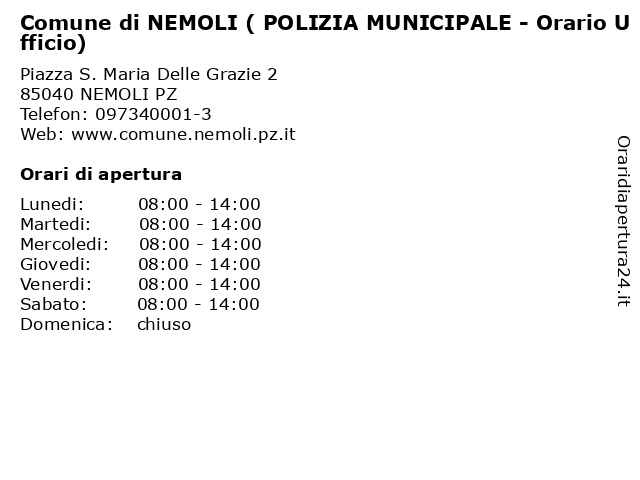 Comune di NEMOLI ( POLIZIA MUNICIPALE - Orario Ufficio)

Piazza S. Maria Delle Grazie 2
85040 NEMOLI PZ
Telefon: 097340001-3
Web: www.comune.nemoli.pz.it

Orari di apertura

| Lunedi: | 08:00 - 14:00 |
|---|---|
| Martedi: | 08:00 - 14:00 |
| Mercoledi: | 08:00 - 14:00 |
| Giovedi: | 08:00 - 14:00 |
| Venerdi: | 08:00 - 14:00 |
| Sabato: | 08:00 - 14:00 |
| Domenica: | chiuso |

Oraridiapertura24.it